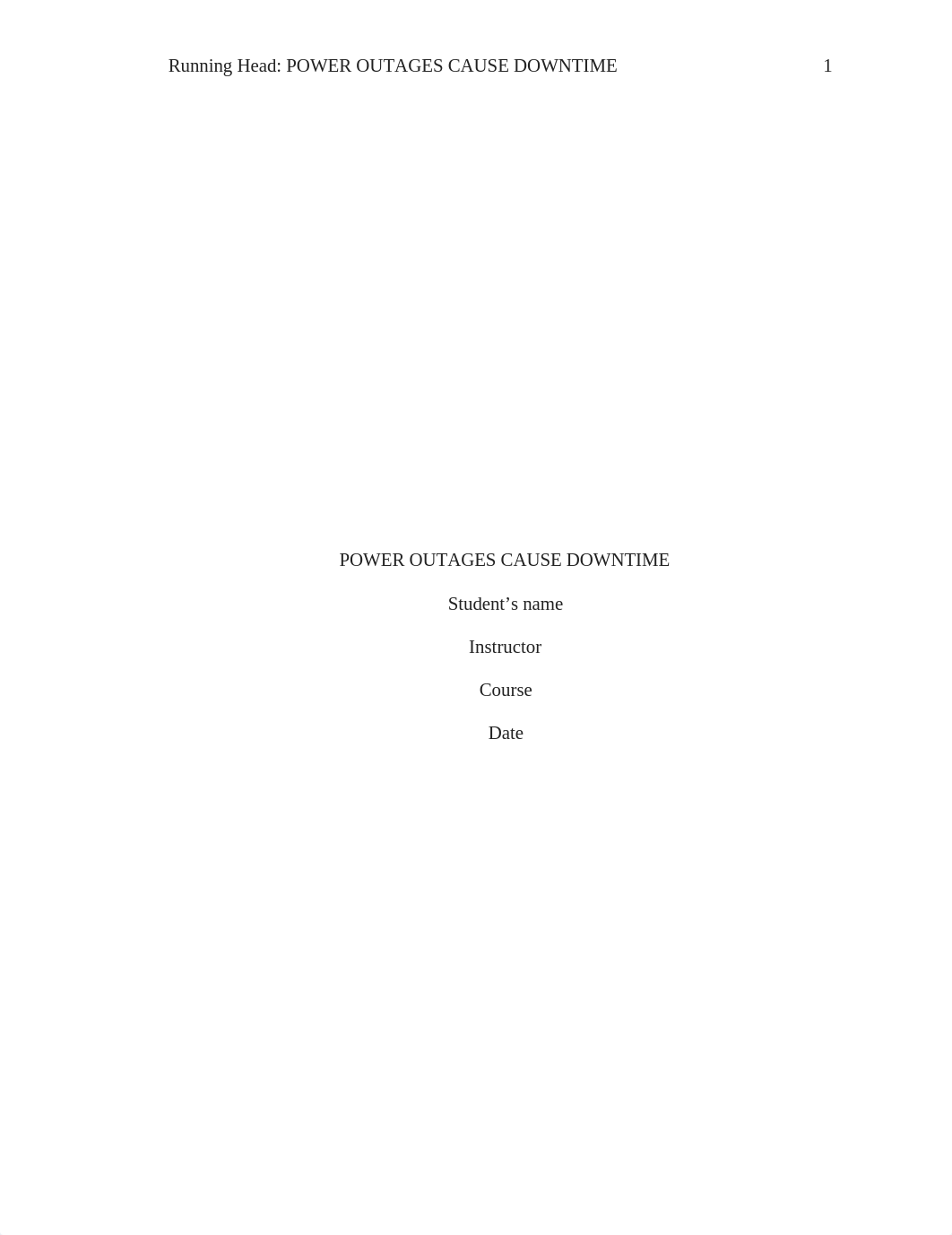 Running Head: POWER OUTAGES CAUSE DOWNTIME 1

POWER OUTAGES CAUSE DOWNTIME

Student’s name

Instructor

Course

Date